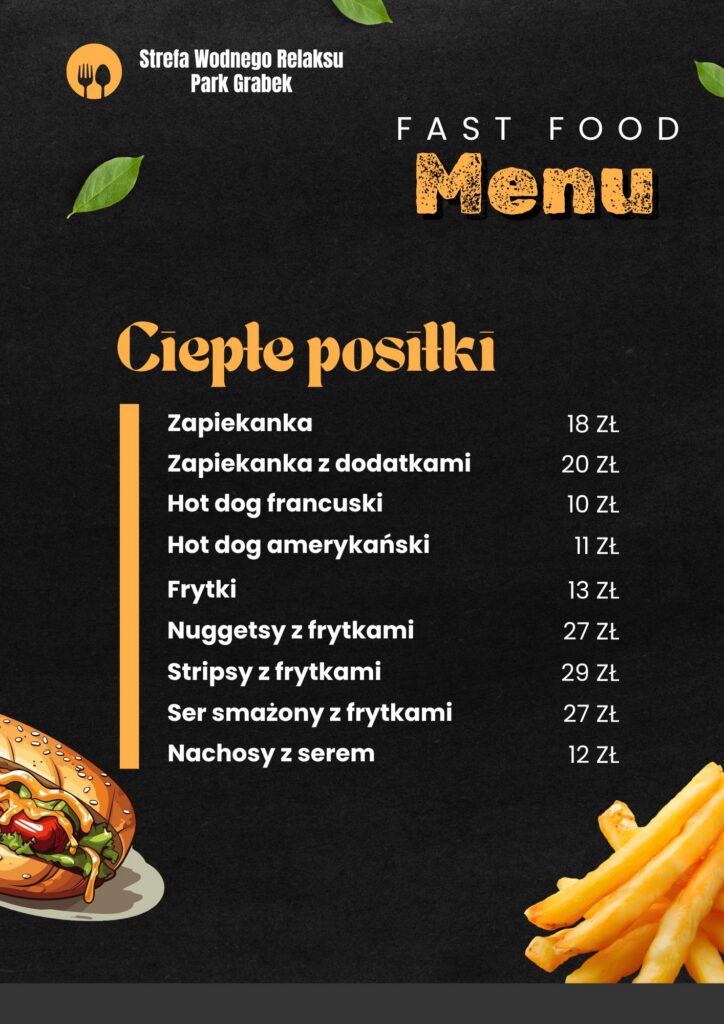 Strefa Wodnego Relaksu
Park Grabek

FAST FOOD
Menu

Ciepłe posiłki

Zapiekanka 18 ZŁ
Zapiekanka z dodatkami 20 ZŁ
Hot dog francuski 10 ZŁ
Hot dog amerykański 11 ZŁ
Frytki 13 ZŁ
Nuggetsy z frytkami 27 ZŁ
Stripsy z frytkami 29 ZŁ
Ser smażony z frytkami 27 ZŁ
Nachosy z serem 12 ZŁ